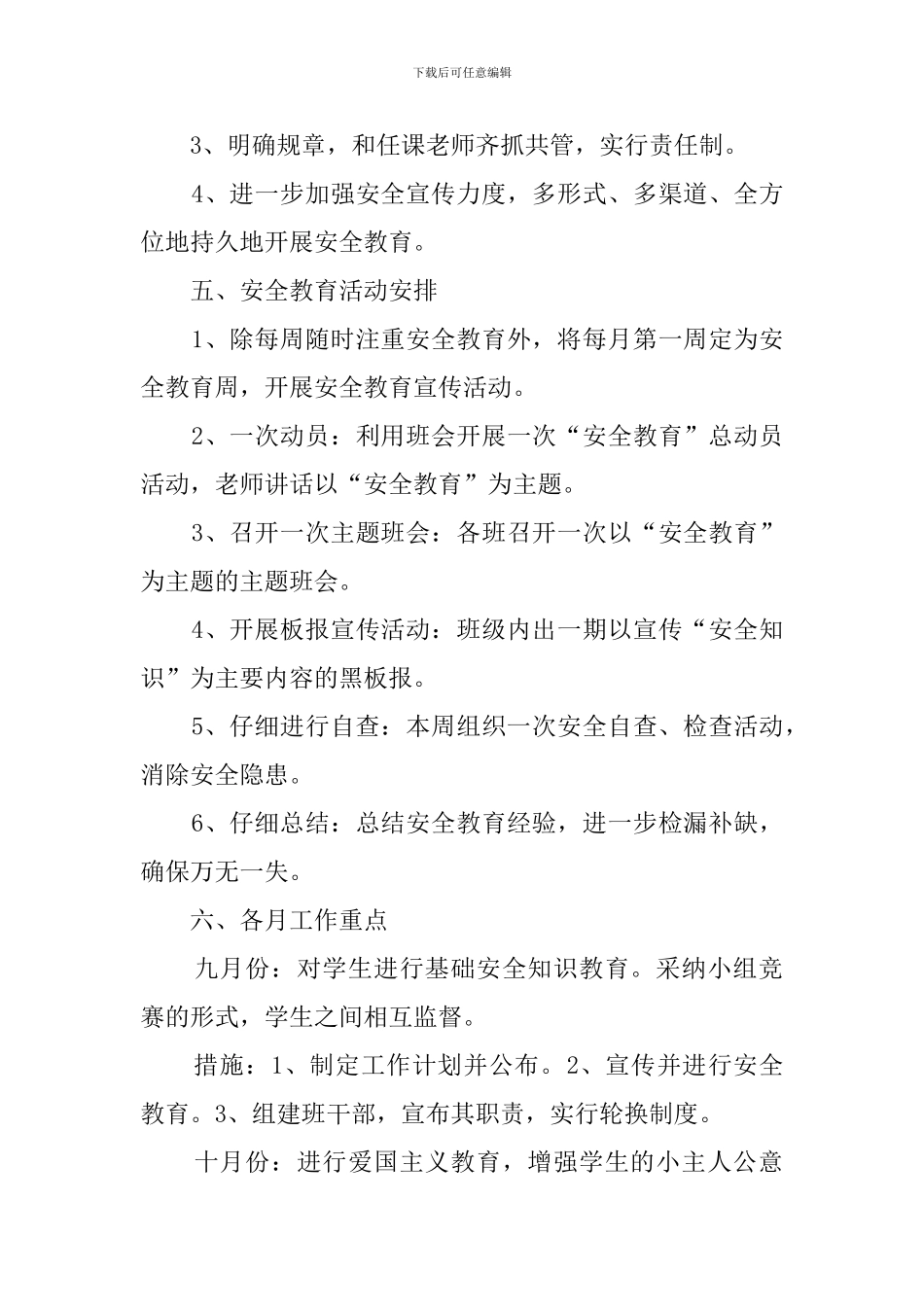 下载后可任意编辑

3、明确规章，和任课老师齐抓共管，实行责任制。

4、进一步加强安全宣传力度，多形式、多渠道、全方位地持久地开展安全教育。

五、安全教育活动安排

1、除每周随时注重安全教育外，将每月第一周定为安全教育周，开展安全教育宣传活动。

2、一次动员：利用班会开展一次“安全教育”总动员活动，老师讲话以“安全教育”为主题。

3、召开一次主题班会：各班召开一次以“安全教育”为主题的主题班会。

4、开展板报宣传活动：班级内出一期以宣传“安全知识”为主要内容的黑板报。

5、仔细进行自查：本周组织一次安全自查、检查活动，消除安全隐患。

6、仔细总结：总结安全教育经验，进一步检漏补缺，确保万无一失。

六、各月工作重点

九月份：对学生进行基础安全知识教育。采纳小组竞赛的形式，学生之间相互监督。

措施：1、制定工作计划并公布。2、宣传并进行安全教育。3、组建班干部，宣布其职责，实行轮换制度。

十月份：进行爱国主义教育，增强学生的小主人公意